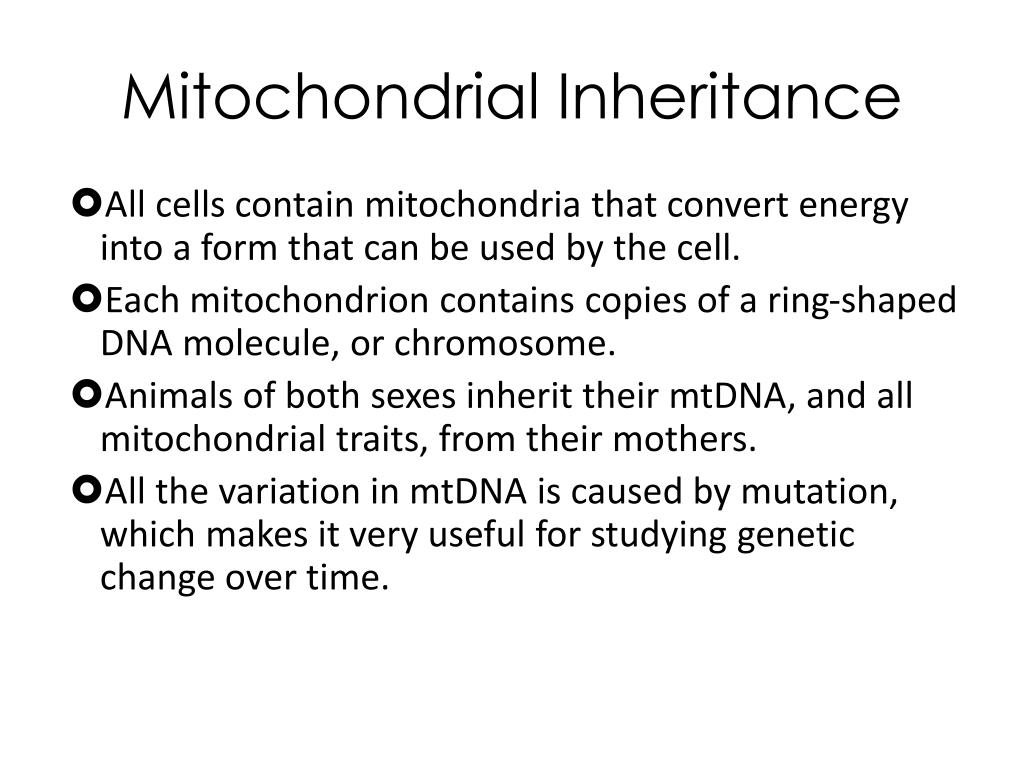 Mitochondrial Inheritance

All cells contain mitochondria that convert energy into a form that can be used by the cell.

Each mitochondrion contains copies of a ring-shaped DNA molecule, or chromosome.

Animals of both sexes inherit their mtDNA, and all mitochondrial traits, from their mothers.

All the variation in mtDNA is caused by mutation, which makes it very useful for studying genetic change over time.